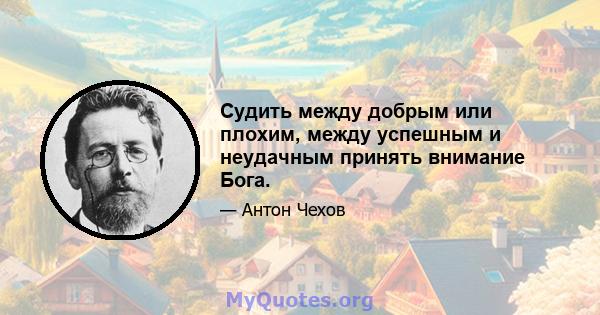 Судить между добрым или плохим, между успешным и неудачным принять внимание Бога.

— Антон Чехов

MyQuotes.org